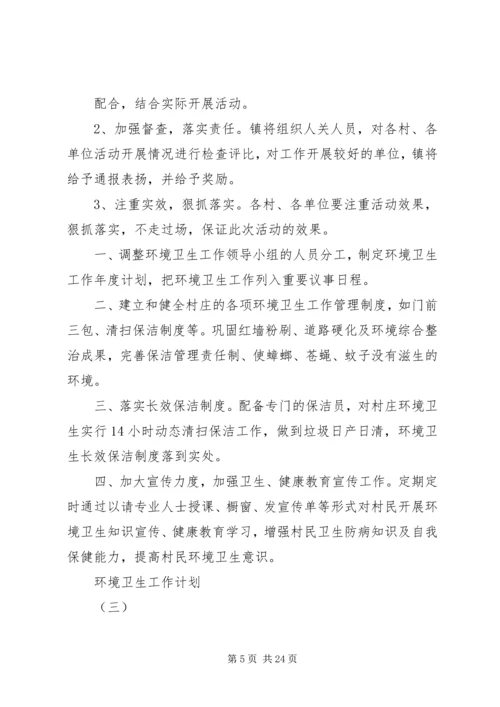 配合，结合实际开展活动。

2、加强督查，落实责任。镇将组织人关人员，对各村、各单位活动开展情况进行检查评比，对工作开展较好的单位，镇将给予通报表扬，并给予奖励。

3、注重实效，狠抓落实。各村、各单位要注重活动效果，狠抓落实，不走过场，保证此次活动的效果。

一、调整环境卫生工作领导小组的人员分工，制定环境卫生工作年度计划，把环境卫生工作列入重要议事日程。

二、建立和健全村庄的各项环境卫生工作管理制度，如门前三包、清扫保洁制度等。巩固红墙粉刷、道路硬化及环境综合整治成果，完善保洁管理责任制、使蟑螂、苍蝇、蚊子没有滋生的环境。

三、落实长效保洁制度。配备专门的保洁员，对村庄环境卫生实行14小时动态清扫保洁工作，做到垃圾日产日清，环境卫生长效保洁制度落到实处。

四、加大宣传力度，加强卫生、健康教育宣传工作。定期定时通过以请专业人士授课、橱窗、发宣传单等形式对村民开展环境卫生知识宣传、健康教育学习，增强村民卫生防病知识及自我保健能力，提高村民环境卫生意识。

环境卫生工作计划

（三）

第5页 共24页